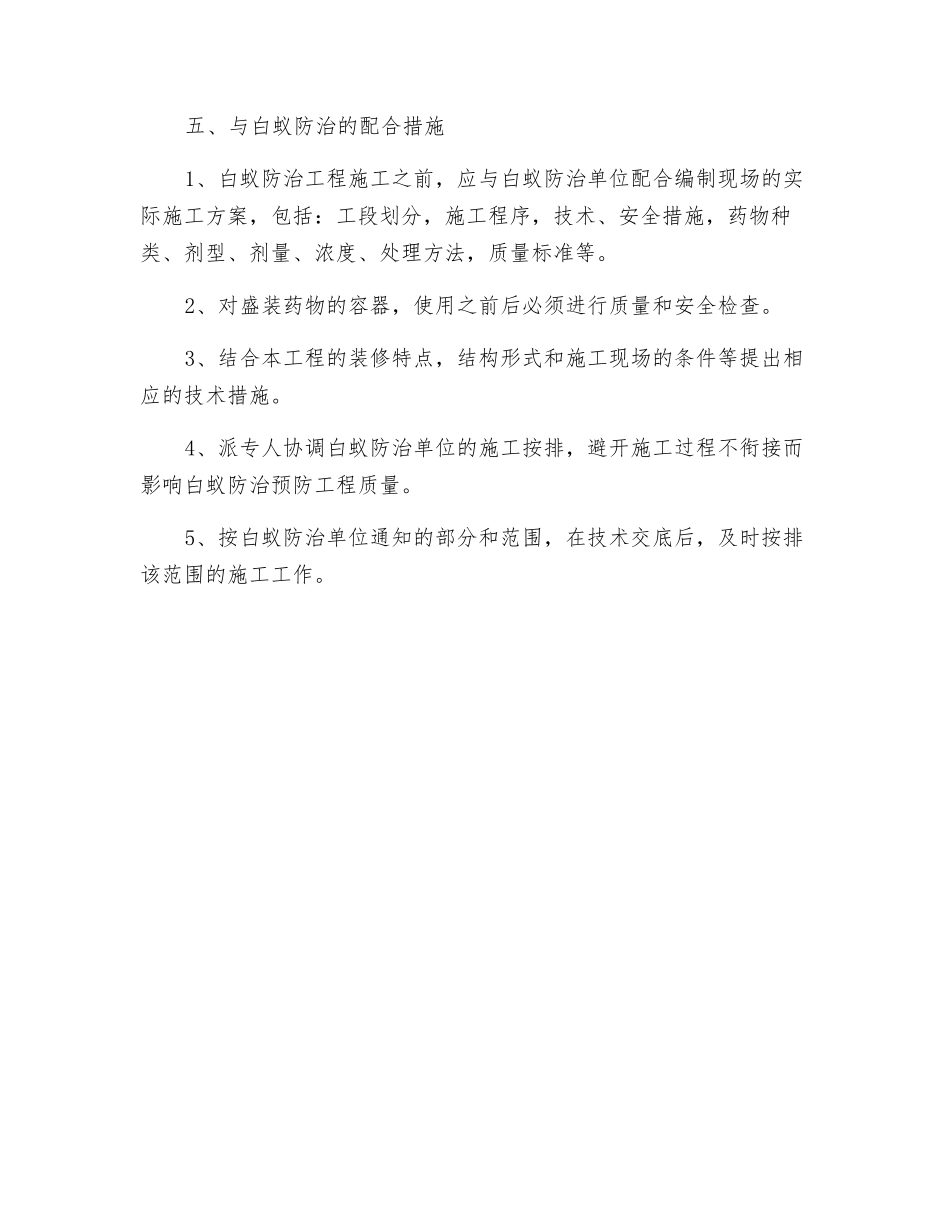 五、与白蚁防治的配合措施

1、白蚁防治工程施工之前，应与白蚁防治单位配合编制现场的实际施工方案，包括：工段划分，施工程序，技术、安全措施，药物种类、剂型、剂量、浓度、处理方法，质量标准等。

2、对盛装药物的容器，使用之前后必须进行质量和安全检查。

3、结合本工程的装修特点，结构形式和施工现场的条件等提出相应的技术措施。

4、派专人协调白蚁防治单位的施工按排，避开施工过程不衔接而影响白蚁防治预防工程质量。

5、按白蚁防治单位通知的部分和范围，在技术交底后，及时按排该范围的施工工作。